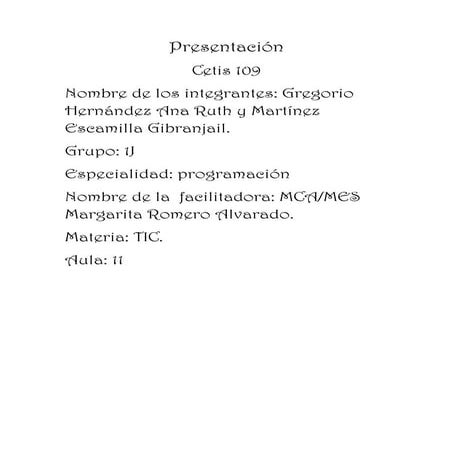 Presentación

Cetis 109

Nombre de los integrantes: Gregorio Hernández Ana Ruth y Martínez Escamilla Gibranjail.

Grupo: 1J

Especialidad: programación

Nombre de la facilitadora: MCA/MES Margarita Romero Alvarado.

Materia: TIC.

Aula: 11